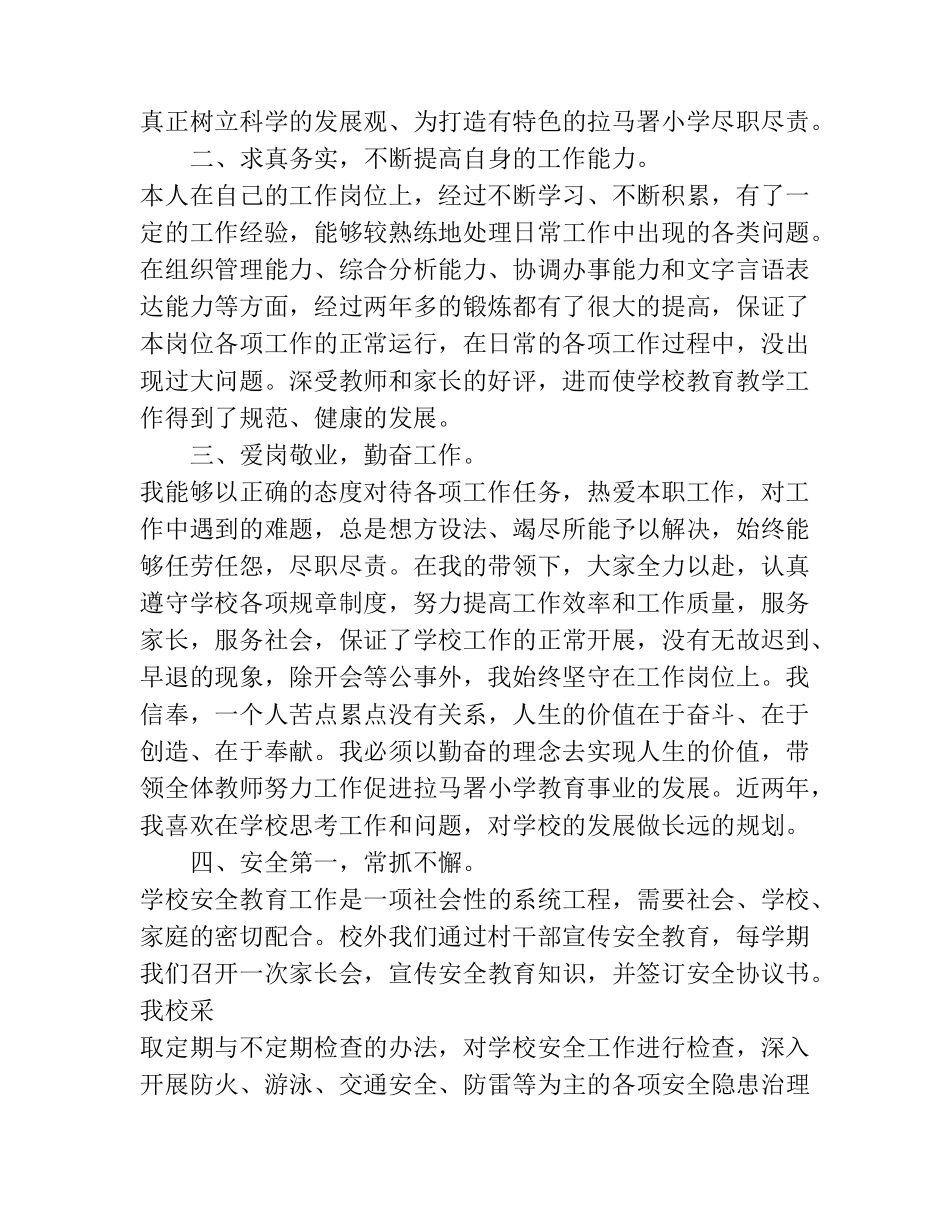 真正树立科学的发展观、为打造有特色的拉马署小学尽职尽责。

二、求真务实，不断提高自身的工作能力。

本人在自己的工作岗位上，经过不断学习、不断积累，有了一定的工作经验，能够较熟练地处理日常工作中出现的各类问题。在组织管理能力、综合分析能力、协调办事能力和文字言语表达能力等方面，经过两年多的锻炼都有了很大的提高，保证了本岗位各项工作的正常运行，在日常的各项工作过程中，没出现过大问题。深受教师和家长的好评，进而使学校教育教学工作得到了规范、健康的发展。

三、爱岗敬业，勤奋工作。

我能够以正确的态度对待各项工作任务，热爱本职工作，对工作中遇到的难题，总是想方设法、竭尽所能予以解决，始终能够任劳任怨，尽职尽责。在我的带领下，大家全力以赴，认真遵守学校各项规章制度，努力提高工作效率和工作质量，服务家长，服务社会，保证了学校工作的正常开展，没有无故迟到、早退的现象，除开会等公事外，我始终坚守在工作岗位上。我信奉，一个人苦点累点没有关系，人生的价值在于奋斗、在于创造、在于奉献。我必须以勤奋的理念去实现人生的价值，带领全体教师努力工作促进拉马署小学教育事业的发展。近两年，我喜欢在学校思考工作和问题，对学校的发展做长远的规划。

四、安全第一，常抓不懈。

学校安全教育工作是一项社会性的系统工程，需要社会、学校、家庭的密切配合。校外我们通过村干部宣传安全教育，每学期我们召开一次家长会，宣传安全教育知识，并签订安全协议书。我校采

取定期与不定期检查的办法，对学校安全工作进行检查，深入开展防火、游泳、交通安全、防雷等为主的各项安全隐患治理